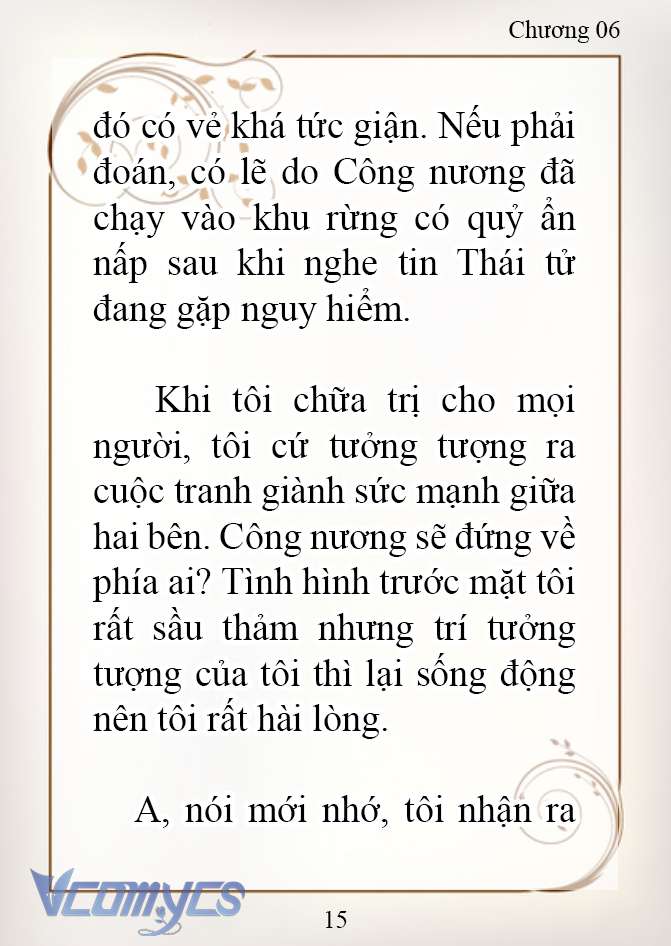 Chương 06

đó có vẻ khá tức giận. Nếu phải đoán, có lẽ do Công nương đã chạy vào khu rừng có quỷ ẩn nấp sau khi nghe tin Thái tử đang gặp nguy hiểm.

Khi tôi chữa trị cho mọi người, tôi cứ tưởng tượng ra cuộc tranh giành sức mạnh giữa hai bên. Công nương sẽ đứng về phía ai? Tình hình trước mặt tôi rất sầu thảm nhưng trí tưởng tượng của tôi thì lại sống động nên tôi rất hài lòng.

A, nói mới nhớ, tôi nhận ra

Vcomycs

15